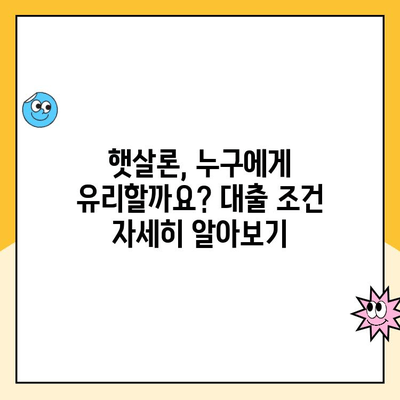 햇살론, 누구에게 유리할까요? 대출 조건 자세히 알아보기